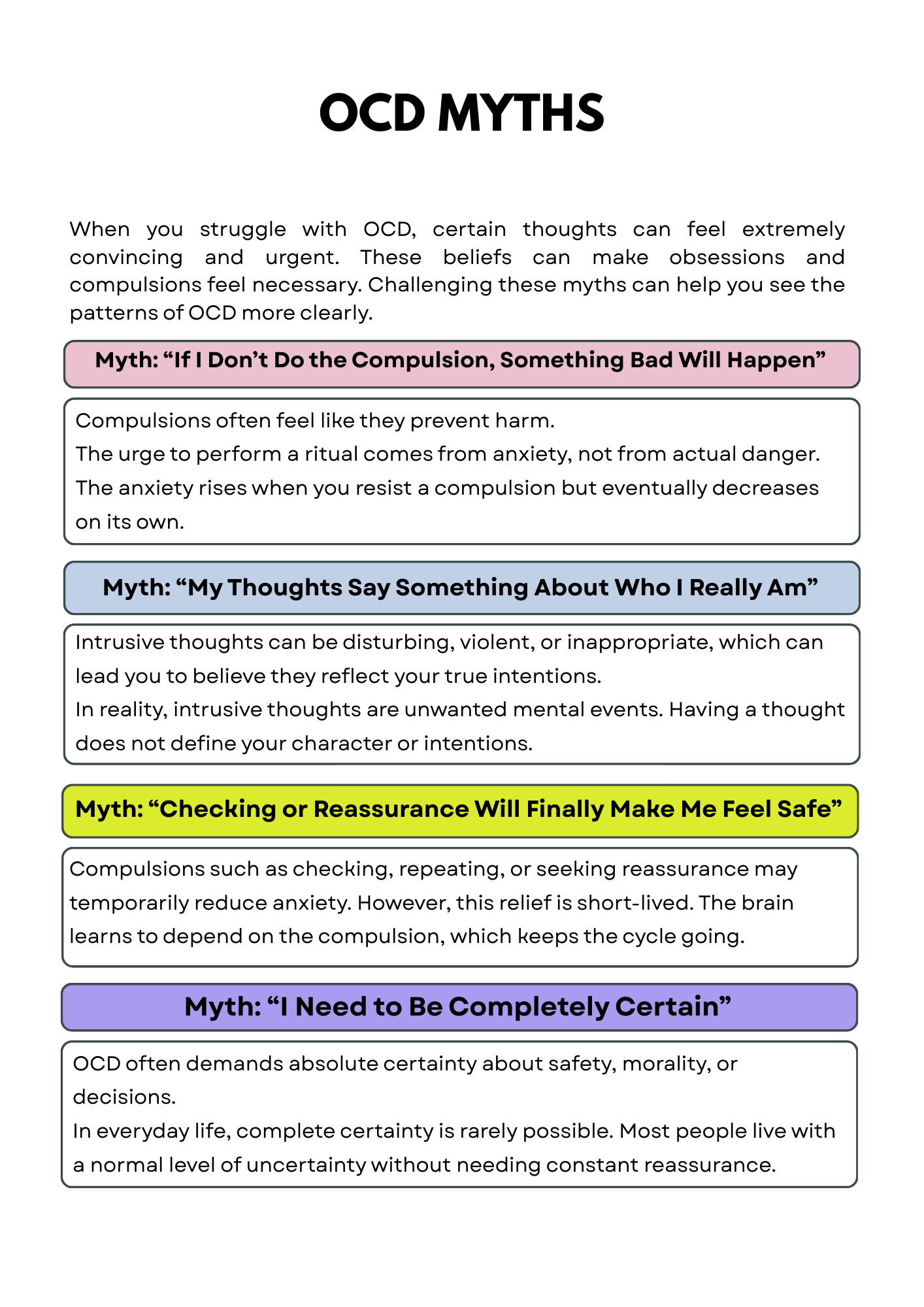 OCD MYTHS

When you struggle with OCD, certain thoughts can feel extremely convincing and urgent. These beliefs can make obsessions and compulsions feel necessary. Challenging these myths can help you see the patterns of OCD more clearly.

Myth: “If I Don’t Do the Compulsion, Something Bad Will Happen”

Compulsions often feel like they prevent harm.
The urge to perform a ritual comes from anxiety, not from actual danger.
The anxiety rises when you resist a compulsion but eventually decreases on its own.

Myth: “My Thoughts Say Something About Who I Really Am”

Intrusive thoughts can be disturbing, violent, or inappropriate, which can lead you to believe they reflect your true intentions.
In reality, intrusive thoughts are unwanted mental events. Having a thought does not define your character or intentions.

Myth: “Checking or Reassurance Will Finally Make Me Feel Safe”

Compulsions such as checking, repeating, or seeking reassurance may temporarily reduce anxiety. However, this relief is short-lived. The brain learns to depend on the compulsion, which keeps the cycle going.

Myth: “I Need to Be Completely Certain”

OCD often demands absolute certainty about safety, morality, or decisions.
In everyday life, complete certainty is rarely possible. Most people live with a normal level of uncertainty without needing constant reassurance.